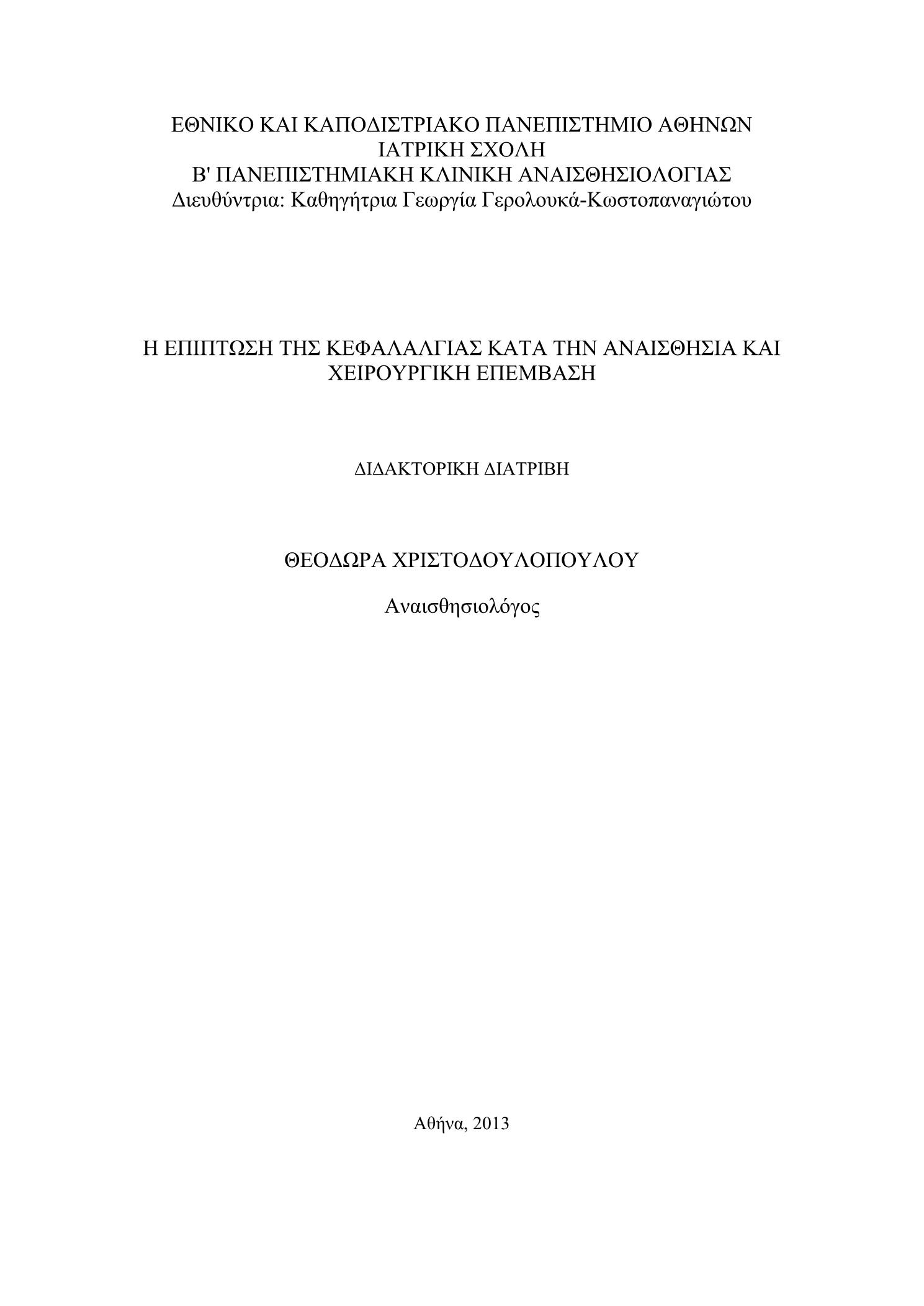 ΕΘΝΙΚΟ ΚΑΙ ΚΑΠΟΔΙΣΤΡΙΑΚΟ ΠΑΝΕΠΙΣΤΗΜΙΟ ΑΘΗΝΩΝ
ΙΑΤΡΙΚΗ ΣΧΟΛΗ
Β' ΠΑΝΕΠΙΣΤΗΜΙΑΚΗ ΚΛΙΝΙΚΗ ΑΝΑΙΣΘΗΣΙΟΛΟΓΙΑΣ
Διευθύντρια: Καθηγήτρια Γεωργία Γερολουκά-Κωστοπαναγιώτου

Η ΕΠΙΠΤΩΣΗ ΤΗΣ ΚΕΦΑΛΑΛΓΙΑΣ ΚΑΤΑ ΤΗΝ ΑΝΑΙΣΘΗΣΙΑ ΚΑΙ ΧΕΙΡΟΥΡΓΙΚΗ ΕΠΕΜΒΑΣΗ

ΔΙΔΑΚΤΟΡΙΚΗ ΔΙΑΤΡΙΒΗ

ΘΕΟΔΩΡΑ ΧΡΙΣΤΟΔΟΥΛΟΠΟΥΛΟΥ

Αναισθησιολόγος

Αθήνα, 2013